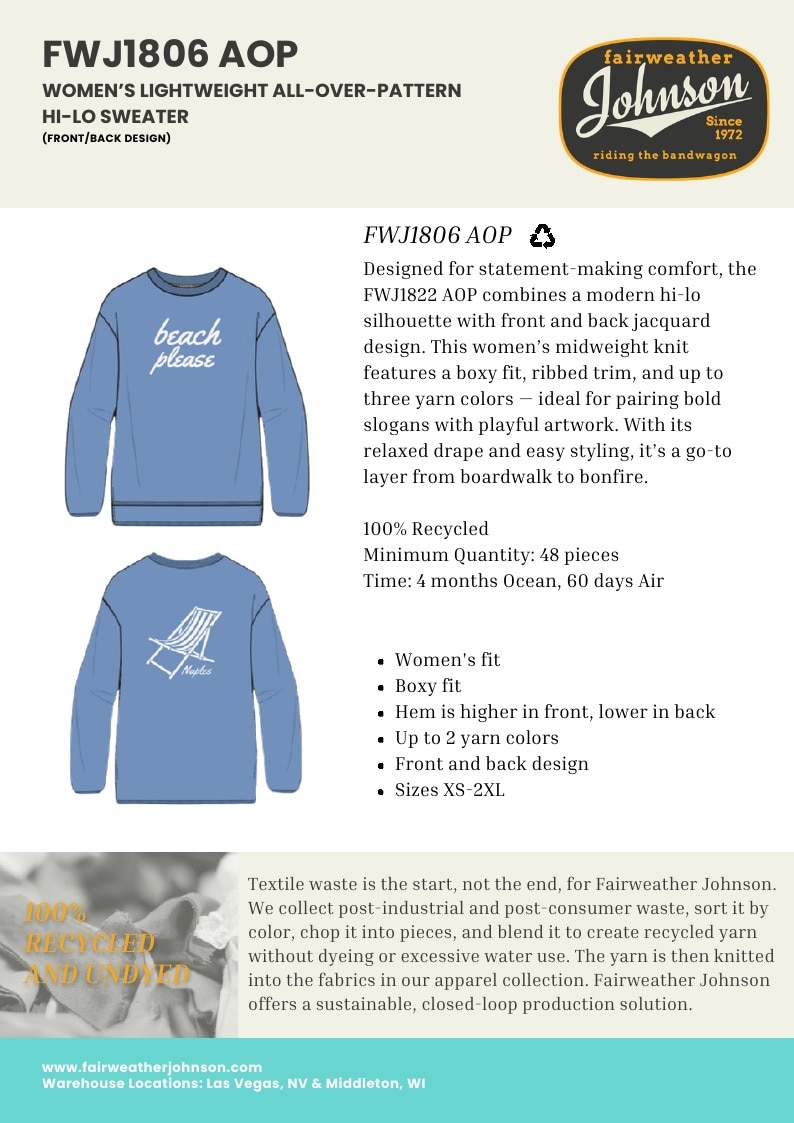 FWJ1806 AOP
WOMEN'S LIGHTWEIGHT ALL-OVER-PATTERN HI-LO SWEATER
(FRONT/BACK DESIGN)

fairweather
Johnson
Since 1972
riding the bandwagon

beach please

Naples

FWJ1806 AOP

Designed for statement-making comfort, the FWJ1822 AOP combines a modern hi-lo silhouette with front and back jacquard design. This women's midweight knit features a boxy fit, ribbed trim, and up to three yarn colors — ideal for pairing bold slogans with playful artwork. With its relaxed drape and easy styling, it's a go-to layer from boardwalk to bonfire.

100% Recycled
Minimum Quantity: 48 pieces
Time: 4 months Ocean, 60 days Air

• Women's fit
• Boxy fit
• Hem is higher in front, lower in back
• Up to 2 yarn colors
• Front and back design
• Sizes XS-2XL

100% RECYCLED AND UNDYED

Textile waste is the start, not the end, for Fairweather Johnson. We collect post-industrial and post-consumer waste, sort it by color, chop it into pieces, and blend it to create recycled yarn without dyeing or excessive water use. The yarn is then knitted into the fabrics in our apparel collection. Fairweather Johnson offers a sustainable, closed-loop production solution.

www.fairweatherjohnson.com
Warehouse Locations: Las Vegas, NV & Middleton, WI